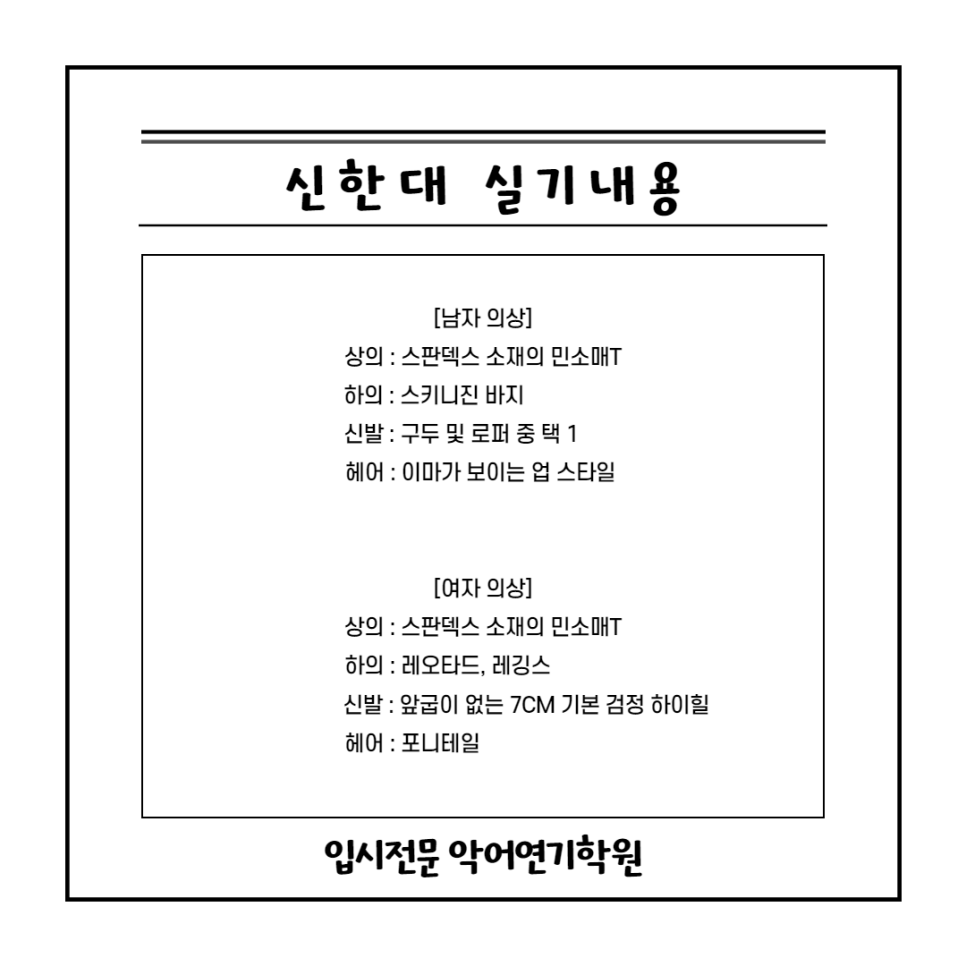 신한대 실기내용

[남자 의상]
상의 : 스판덱스 소재의 민소매T
하의 : 스키니진 바지
신발 : 구두 및 로퍼 중 택 1
헤어 : 이마가 보이는 업 스타일

[여자 의상]
상의 : 스판덱스 소재의 민소매T
하의 : 레오타드, 레깅스
신발 : 앞굽이 없는 7CM 기본 검정 하이힐
헤어 : 포니테일

입시전문 악어연기학원